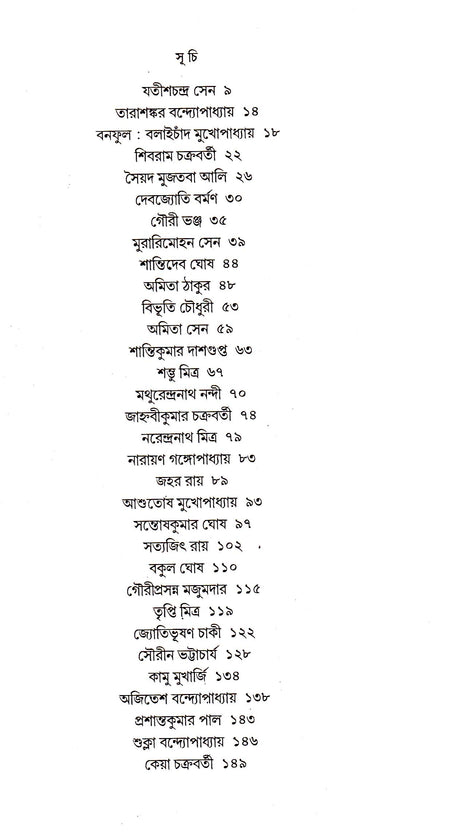 সূচি

যতীশচন্দ্র সেন ৯
তারাশঙ্কর বন্দ্যোপাধ্যায় ১৪
বনফুল : বলাইচাঁদ মুখোপাধ্যায় ১৮
শিবরাম চক্রবর্তী ২২
সৈয়দ মুজতবা আলি ২৬
দেবজ্যোতি বর্মণ ৩০
গৌরী ভঞ্জ ৩৫
মুরারিমোহন সেন ৩৯
শান্তিদেব ঘোষ ৪৪
অমিতা ঠাকুর ৪৮
বিভূতি চৌধুরী ৫৩
অমিতা সেন ৫৯
শান্তিকুমার দাশগুপ্ত ৬৩
শম্ভু মিত্র ৬৭
মথুরেন্দ্রনাথ নন্দী ৭০
জাহ্নবীকুমার চক্রবর্তী ৭৪
নরেন্দ্রনাথ মিত্র ৭৯
নারায়ণ গঙ্গোপাধ্যায় ৮৩
জহর রায় ৮৯
আশুতোষ মুখোপাধ্যায় ৯৩
সন্তোষকুমার ঘোষ ৯৭
সত্যজিৎ রায় ১০২
বকুল ঘোষ ১১০
গৌরীপ্রসন্ন মজুমদার ১১৫
তৃপ্তি মিত্র ১১৯
জ্যোতিভূষণ চাকী ১২২
সৌরীন ভট্টাচার্য ১২৮
কামু মুখার্জি ১৩৪
অজিতেশ বন্দ্যোপাধ্যায় ১৩৮
প্রশান্তকুমার পাল ১৪৩
শুক্লা বন্দ্যোপাধ্যায় ১৪৬
কেয়া চক্রবর্তী ১৪৯